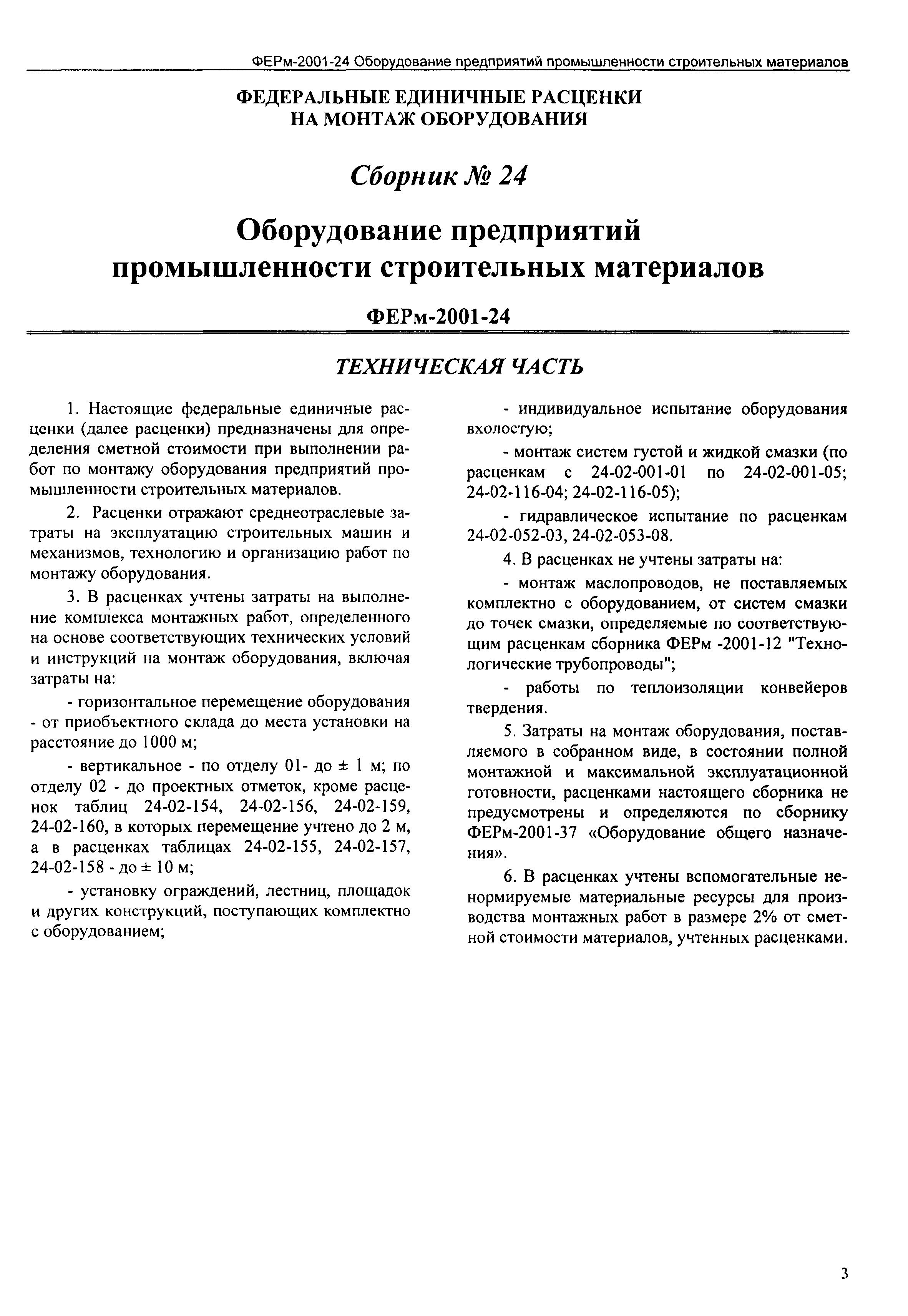 ФЕРм-2001-24 Оборудование предприятий промышленности строительных материалов

ФЕДЕРАЛЬНЫЕ ЕДИНИЧНЫЕ РАСЦЕНКИ НА МОНТАЖ ОБОРУДОВАНИЯ

Сборник № 24

Оборудование предприятий промышленности строительных материалов

ФЕРм-2001-24

ТЕХНИЧЕСКАЯ ЧАСТЬ

1. Настоящие федеральные единичные расценки (далее расценки) предназначены для определения сметной стоимости при выполнении работ по монтажу оборудования предприятий промышленности строительных материалов.

2. Расценки отражают среднеотраслевые затраты на эксплуатацию строительных машин и механизмов, технологию и организацию работ по монтажу оборудования.

3. В расценках учтены затраты на выполнение комплекса монтажных работ, определенного на основе соответствующих технических условий и инструкций на монтаж оборудования, включая затраты на:

- горизонтальное перемещение оборудования - от приобъектного склада до места установки на расстояние до 1000 м;

- вертикальное - по отделу 01- до ± 1 м; по отделу 02 - до проектных отметок, кроме расценок таблиц 24-02-154, 24-02-156, 24-02-159, 24-02-160, в которых перемещение учтено до 2 м, а в расценках таблицах 24-02-155, 24-02-157, 24-02-158 - до ± 10 м;

- установку ограждений, лестниц, площадок и других конструкций, поступающих комплектно с оборудованием;

- индивидуальное испытание оборудования вхолостую;

- монтаж систем густой и жидкой смазки (по расценкам с 24-02-001-01 по 24-02-001-05; 24-02-116-04; 24-02-116-05);

- гидравлическое испытание по расценкам 24-02-052-03, 24-02-053-08.

4. В расценках не учтены затраты на:

- монтаж маслопроводов, не поставляемых комплектно с оборудованием, от систем смазки до точек смазки, определяемые по соответствующим расценкам сборника ФЕРм -2001-12 "Технологические трубопроводы";

- работы по теплоизоляции конвейеров твердения.

5. Затраты на монтаж оборудования, поставляемого в собранном виде, в состоянии полной монтажной и максимальной эксплуатационной готовности, расценками настоящего сборника не предусмотрены и определяются по сборнику ФЕРм-2001-37 «Оборудование общего назначения».

6. В расценках учтены вспомогательные ненормируемые материальные ресурсы для производства монтажных работ в размере 2% от сметной стоимости материалов, учтенных расценками.

3